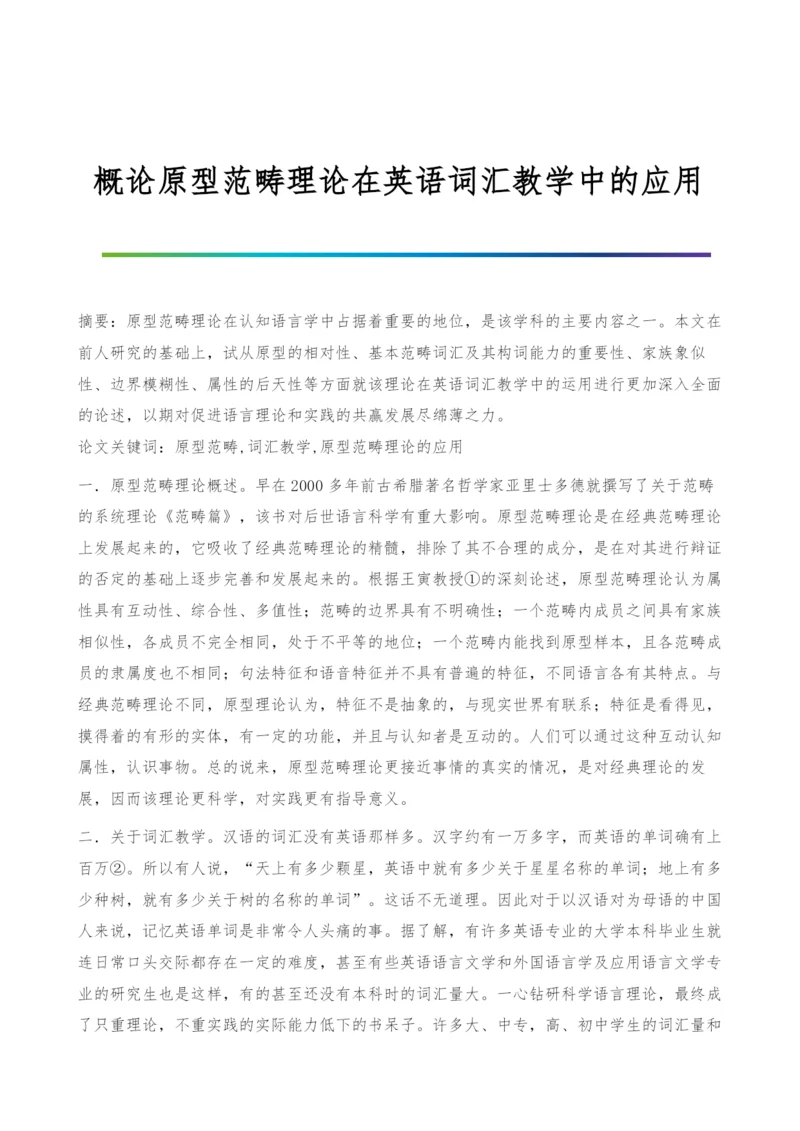 概论原型范畴理论在英语词汇教学中的应用

摘要：原型范畴理论在认知语言学中占据着重要的地位，是该学科的主要内容之一。本文在前人研究的基础上，试从原型的相对性、基本范畴词汇及其构词能力的重要性、家族象似性、边界模糊性、属性的后天性等方面就该理论在英语词汇教学中的运用进行更加深入全面的论述，以期对促进语言理论和实践的共赢发展尽绵薄之力。

论文关键词：原型范畴,词汇教学,原型范畴理论的应用

一．原型范畴理论概述。早在2000多年前古希腊著名哲学家亚里士多德就撰写了关于范畴的系统理论《范畴篇》，该书对后世语言科学有重大影响。原型范畴理论是在经典范畴理论上发展起来的，它吸收了经典范畴理论的精髓，排除了其不合理的成分，是在对其进行辩证的否定的基础上逐步完善和发展起来的。根据王寅教授①的深刻论述，原型范畴理论认为属性具有互动性、综合性、多值性；范畴的边界具有不明确性；一个范畴内成员之间具有家族相似性，各成员不完全相同，处于不平等的地位；一个范畴内能找到原型样本，且各范畴成员的隶属度也不相同；句法特征和语音特征并不具有普遍的特征，不同语言各有其特点。与经典范畴理论不同，原型理论认为，特征不是抽象的，与现实世界有联系；特征是看得见，摸得着的有形的实体，有一定的功能，并且与认知者是互动的。人们可以通过这种互动认知属性，认识事物。总的说来，原型范畴理论更接近事情的真实的情况，是对经典理论的发展，因而该理论更科学，对实践更有指导意义。

二．关于词汇教学。汉语的词汇没有英语那样多。汉字约有一万多字，而英语的单词确有上百万②。所以有人说，“天上有多少颗星，英语中就有多少关于星星名称的单词；地上有多少种树，就有多少关于树的名称的单词”。这话不无道理。因此对于以汉语对为母语的中国人来说，记忆英语单词是非常令人头痛的事。据了解，有许多英语专业的大学本科毕业生就连日常口头交际都存在一定的难度，甚至有些英语语言文学和外国语言学及应用语言文学专业的研究生也是这样，有的甚至还没有本科时的词汇量大。一心钻研科学语言理论，最终成了只重理论，不重实践的实际能力低下的书呆子。许多大、中专，高、初中学生的词汇量和